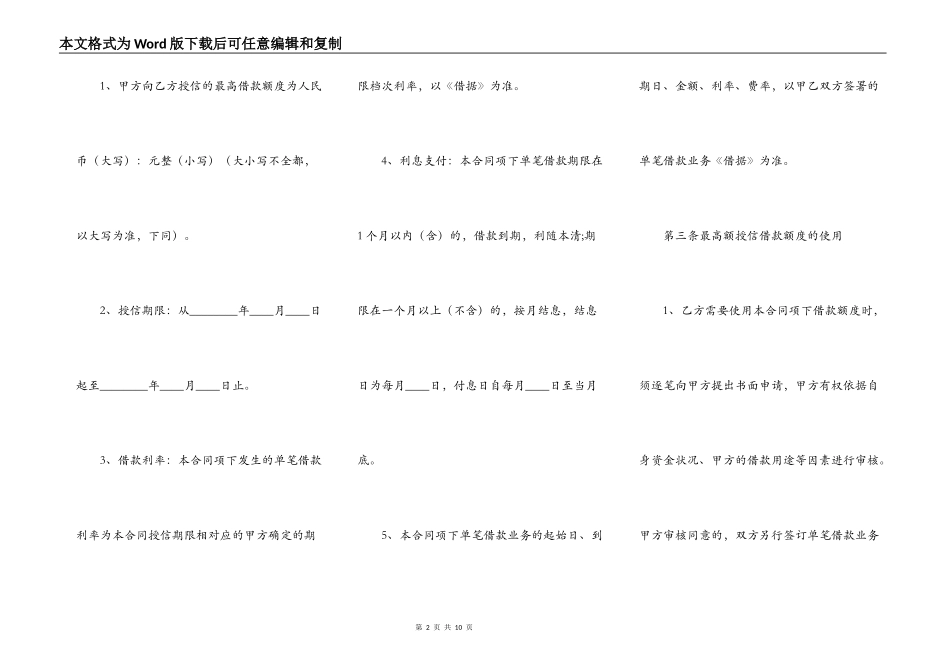 本文格式为Word版下载后可任意编辑和复制

1、甲方向乙方授信的最高借款额度为人民币（大写）：元整（小写）（大小写不全都，以大写为准，下同）。

2、授信期限：从________年____月____日起至________年____月____日止。

3、借款利率：本合同项下发生的单笔借款利率为本合同授信期限相对应的甲方确定的期限档次利率，以《借据》为准。

4、利息支付：本合同项下单笔借款期限在1个月以内（含）的，借款到期，利随本清;期限在一个月以上（不含）的，按月结息，结息日为每月____日，付息日自每月____日至当月底。

5、本合同项下单笔借款业务的起始日、到期日、金额、利率、费率，以甲乙双方签署的单笔借款业务《借据》为准。

第三条最高额授信借款额度的使用

1、乙方需要使用本合同项下借款额度时，须逐笔向甲方提出书面申请，甲方有权依据自身资金状况、甲方的借款用途等因素进行审核。甲方审核同意的，双方另行签订单笔借款业务

第 2 页 共 10 页